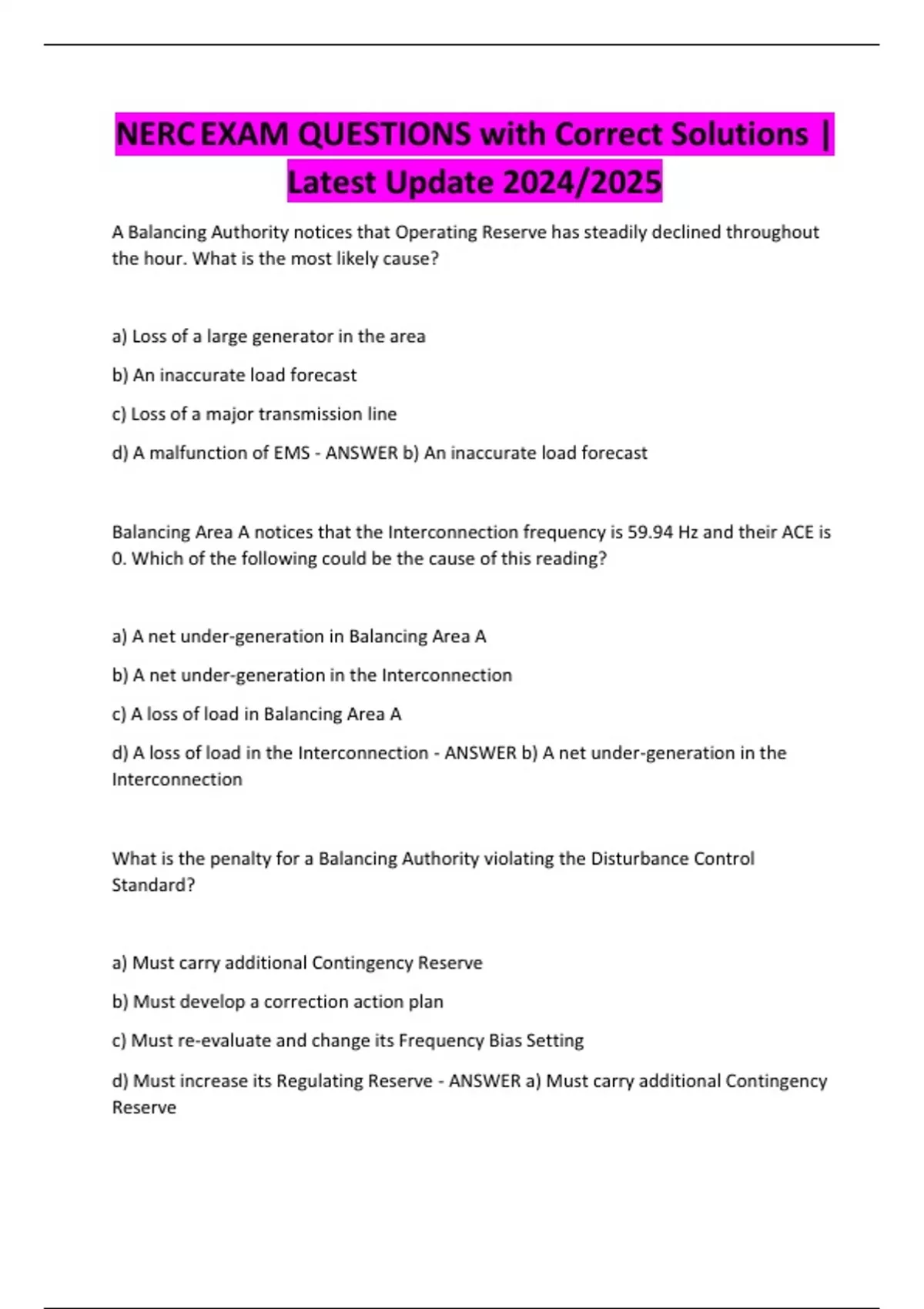 NERC EXAM QUESTIONS with Correct Solutions | Latest Update 2024/2025

A Balancing Authority notices that Operating Reserve has steadily declined throughout the hour. What is the most likely cause?

a) Loss of a large generator in the area

b) An inaccurate load forecast

c) Loss of a major transmission line

d) A malfunction of EMS - ANSWER b) An inaccurate load forecast

Balancing Area A notices that the Interconnection frequency is 59.94 Hz and their ACE is 0. Which of the following could be the cause of this reading?

a) A net under-generation in Balancing Area A

b) A net under-generation in the Interconnection

c) A loss of load in Balancing Area A

d) A loss of load in the Interconnection - ANSWER b) A net under-generation in the Interconnection

What is the penalty for a Balancing Authority violating the Disturbance Control Standard?

a) Must carry additional Contingency Reserve

b) Must develop a correction action plan

c) Must re-evaluate and change its Frequency Bias Setting

d) Must increase its Regulating Reserve - ANSWER a) Must carry additional Contingency Reserve